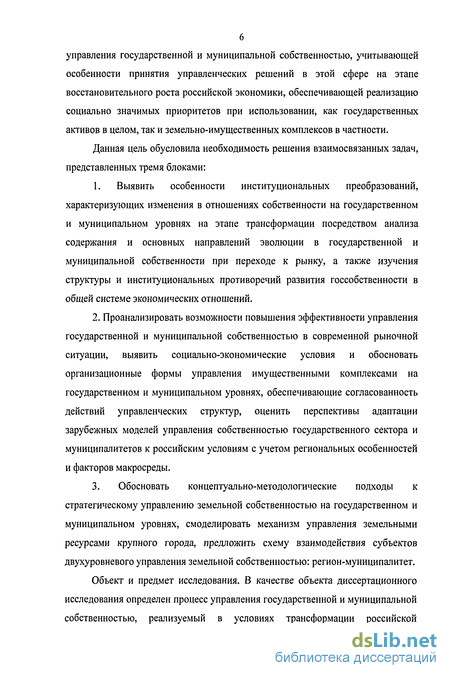 6

управления государственной и муниципальной собственностью, учитывающей особенности принятия управленческих решений в этой сфере на этапе восстановительного роста российской экономики, обеспечивающей реализацию социально значимых приоритетов при использовании, как государственных активов в целом, так и земельно-имущественных комплексов в частности.

Данная цель обусловила необходимость решения взаимосвязанных задач, представленных тремя блоками:

1. Выявить особенности институциональных преобразований, характеризующих изменения в отношениях собственности на государственном и муниципальном уровнях на этапе трансформации посредством анализа содержания и основных направлений эволюции в государственной и муниципальной собственности при переходе к рынку, а также изучения структуры и институциональных противоречий развития госсобственности в общей системе экономических отношений.

2. Проанализировать возможности повышения эффективности управления государственной и муниципальной собственностью в современной рыночной ситуации, выявить социально-экономические условия и обосновать организационные формы управления имущественными комплексами на государственном и муниципальном уровнях, обеспечивающие согласованность действий управленческих структур, оценить перспективы адаптации зарубежных моделей управления собственностью государственного сектора и муниципалитетов к российским условиям с учетом региональных особенностей и факторов макросреды.

3. Обосновать концептуально-методологические подходы к стратегическому управлению земельной собственностью на государственном и муниципальном уровнях, смоделировать механизм управления земельными ресурсами крупного города, предложить схему взаимодействия субъектов двухуровневого управления земельной собственностью: регион-муниципалитет.

Объект и предмет исследования. В качестве объекта диссертационного исследования определен процесс управления государственной и муниципальной собственностью, реализуемый в условиях трансформации российской

dsLib.net
библиотека диссертаций